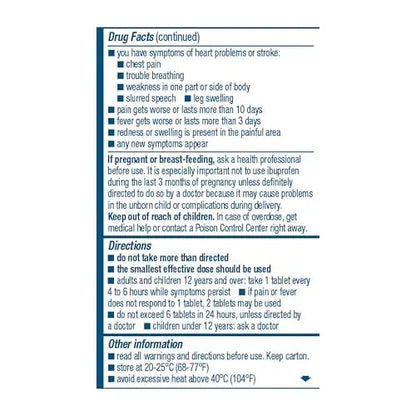 Drug Facts (continued)

■ you have symptoms of heart problems or stroke:
■ chest pain
■ trouble breathing
■ weakness in one part or side of body
■ slurred speech ■ leg swelling
■ pain gets worse or lasts more than 10 days
■ fever gets worse or lasts more than 3 days
■ redness or swelling is present in the painful area
■ any new symptoms appear

If pregnant or breast-feeding, ask a health professional before use. It is especially important not to use ibuprofen during the last 3 months of pregnancy unless definitely directed to do so by a doctor because it may cause problems in the unborn child or complications during delivery.
Keep out of reach of children. In case of overdose, get medical help or contact a Poison Control Center right away.

Directions
■ do not take more than directed
■ the smallest effective dose should be used
■ adults and children 12 years and over: take 1 tablet every 4 to 6 hours while symptoms persist ■ if pain or fever does not respond to 1 tablet, 2 tablets may be used
■ do not exceed 6 tablets in 24 hours, unless directed by a doctor ■ children under 12 years: ask a doctor

Other information
■ read all warnings and directions before use. Keep carton.
■ store at 20-25°C (68-77°F)
■ avoid excessive heat above 40°C (104°F)